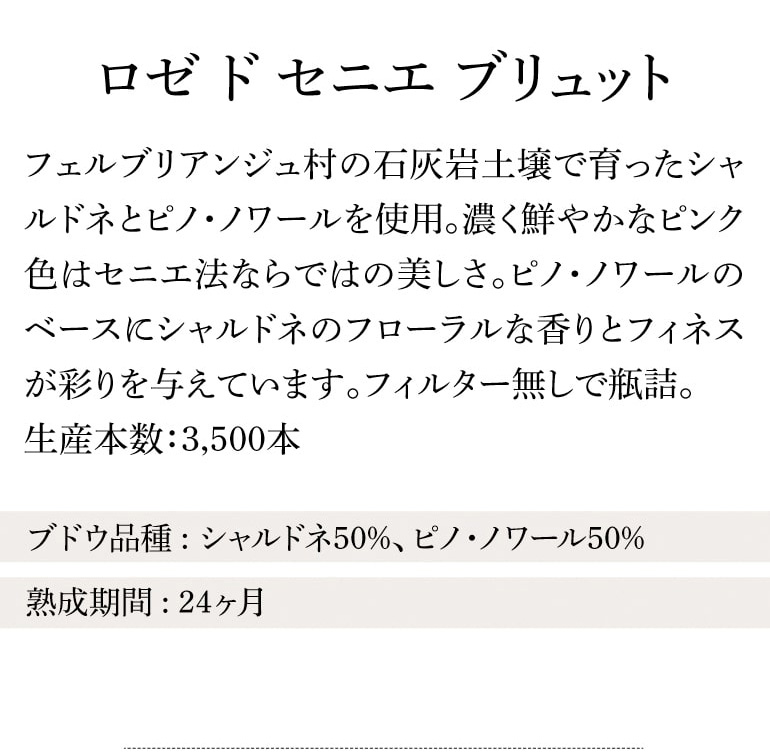 ロゼ ド セニエ ブリュット

フェルブリアンジュ村の石灰岩土壌で育ったシャルドネとピノ・ノワールを使用。濃く鮮やかなピンク色はセニエ法ならではの美しさ。ピノ・ノワールのベースにシャルドネのフローラルな香りとフィネスが彩りを与えています。フィルター無しで瓶詰。
生産本数：3,500本

ブドウ品種：シャルドネ50%、ピノ・ノワール50%

熟成期間：24ヶ月